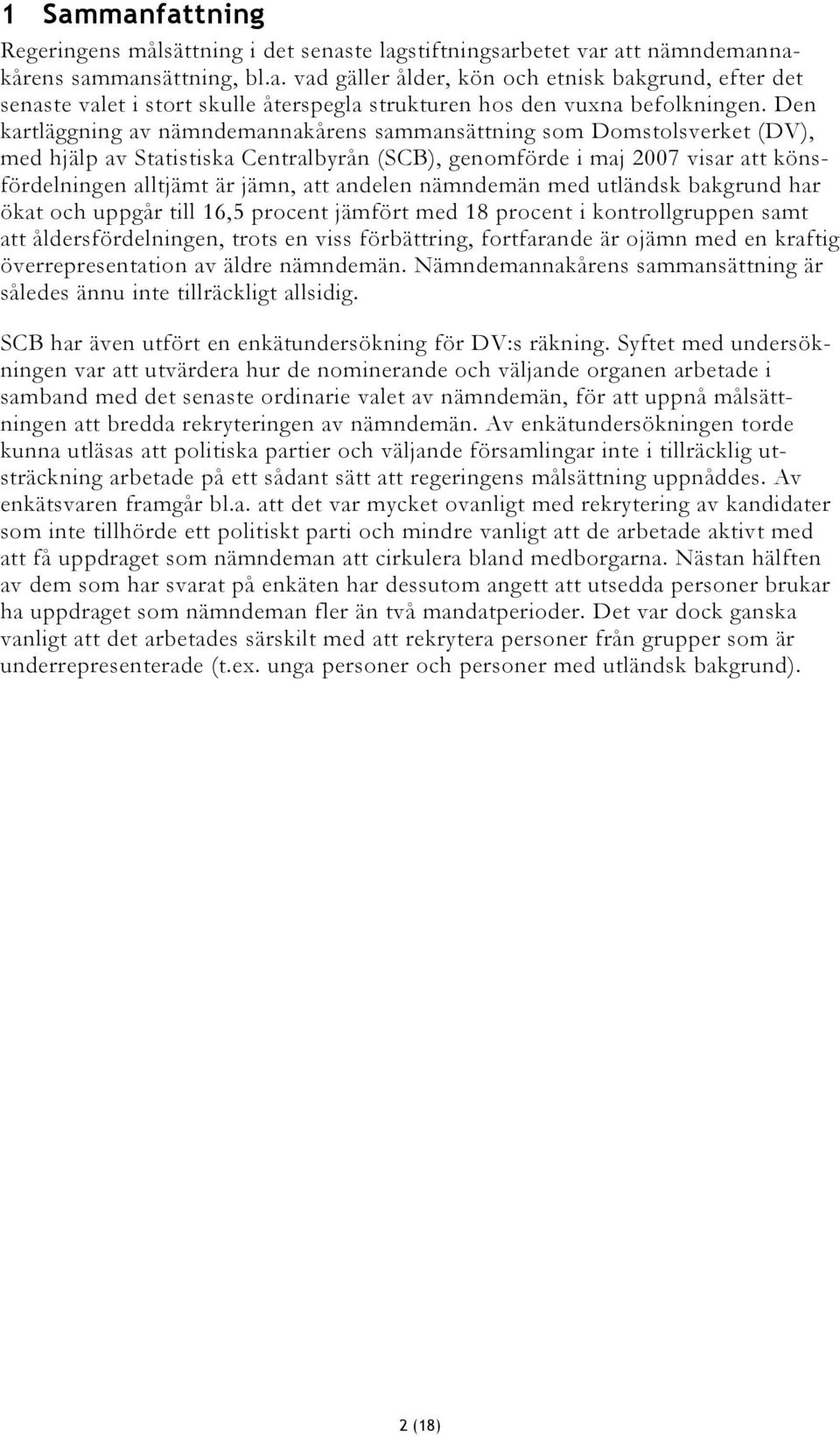 1 Sammanfattning

Regeringens målsättning i det senaste lagstiftningsarbetet var att nämndemannakårens sammansättning, bl.a. vad gäller ålder, kön och etnisk bakgrund, efter det senaste valet i stort skulle återspegla strukturen hos den vuxna befolkningen. Den kartläggning av nämndemannakårens sammansättning som Domstolsverket (DV), med hjälp av Statistiska Centralbyrån (SCB), genomförde i maj 2007 visar att könsfördelningen alltjämt är jämn, att andelen nämndemän med utländsk bakgrund har ökat och uppgår till 16,5 procent jämfört med 18 procent i kontrollgruppen samt att åldersfördelningen, trots en viss förbättring, fortfarande är ojämn med en kraftig överrepresentation av äldre nämndemän. Nämndemannakårens sammansättning är således ännu inte tillräckligt allsidig.

SCB har även utfört en enkätundersökning för DV:s räkning. Syftet med undersökningen var att utvärdera hur de nominerande och väljande organen arbetade i samband med det senaste ordinarie valet av nämndemän, för att uppnå målsättningen att bredda rekryteringen av nämndemän. Av enkätundersökningen torde kunna utläsas att politiska partier och väljande församlingar inte i tillräcklig utsträckning arbetade på ett sådant sätt att regeringens målsättning uppnåddes. Av enkätsvaren framgår bl.a. att det var mycket ovanligt med rekrytering av kandidater som inte tillhörde ett politiskt parti och mindre vanligt att de arbetade aktivt med att få uppdraget som nämndeman att cirkulera bland medborgarna. Nästan hälften av dem som har svarat på enkäten har dessutom angett att utsedda personer brukar ha uppdraget som nämndeman fler än två mandatperioder. Det var dock ganska vanligt att det arbetades särskilt med att rekrytera personer från grupper som är underrepresenterade (t.ex. unga personer och personer med utländsk bakgrund).

2 (18)